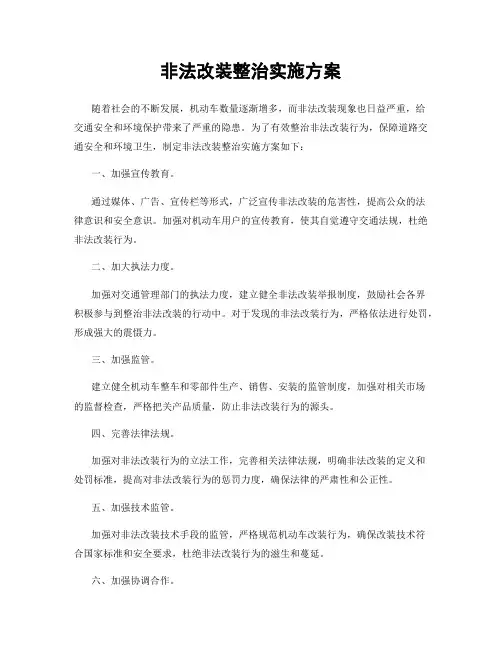 非法改装整治实施方案

随着社会的不断发展，机动车数量逐渐增多，而非法改装现象也日益严重，给交通安全和环境保护带来了严重的隐患。为了有效整治非法改装行为，保障道路交通安全和环境卫生，制定非法改装整治实施方案如下：

一、加强宣传教育。

通过媒体、广告、宣传栏等形式，广泛宣传非法改装的危害性，提高公众的法律意识和安全意识。加强对机动车用户的宣传教育，使其自觉遵守交通法规，杜绝非法改装行为。

二、加大执法力度。

加强对交通管理部门的执法力度，建立健全非法改装举报制度，鼓励社会各界积极参与到整治非法改装的行动中。对于发现的非法改装行为，严格依法进行处罚，形成强大的震慑力。

三、加强监管。

建立健全机动车整车和零部件生产、销售、安装的监管制度，加强对相关市场的监督检查，严格把关产品质量，防止非法改装行为的源头。

四、完善法律法规。

加强对非法改装行为的立法工作，完善相关法律法规，明确非法改装的定义和处罚标准，提高对非法改装行为的惩罚力度，确保法律的严肃性和公正性。

五、加强技术监管。

加强对非法改装技术手段的监管，严格规范机动车改装行为，确保改装技术符合国家标准和安全要求，杜绝非法改装行为的滋生和蔓延。

六、加强协调合作。